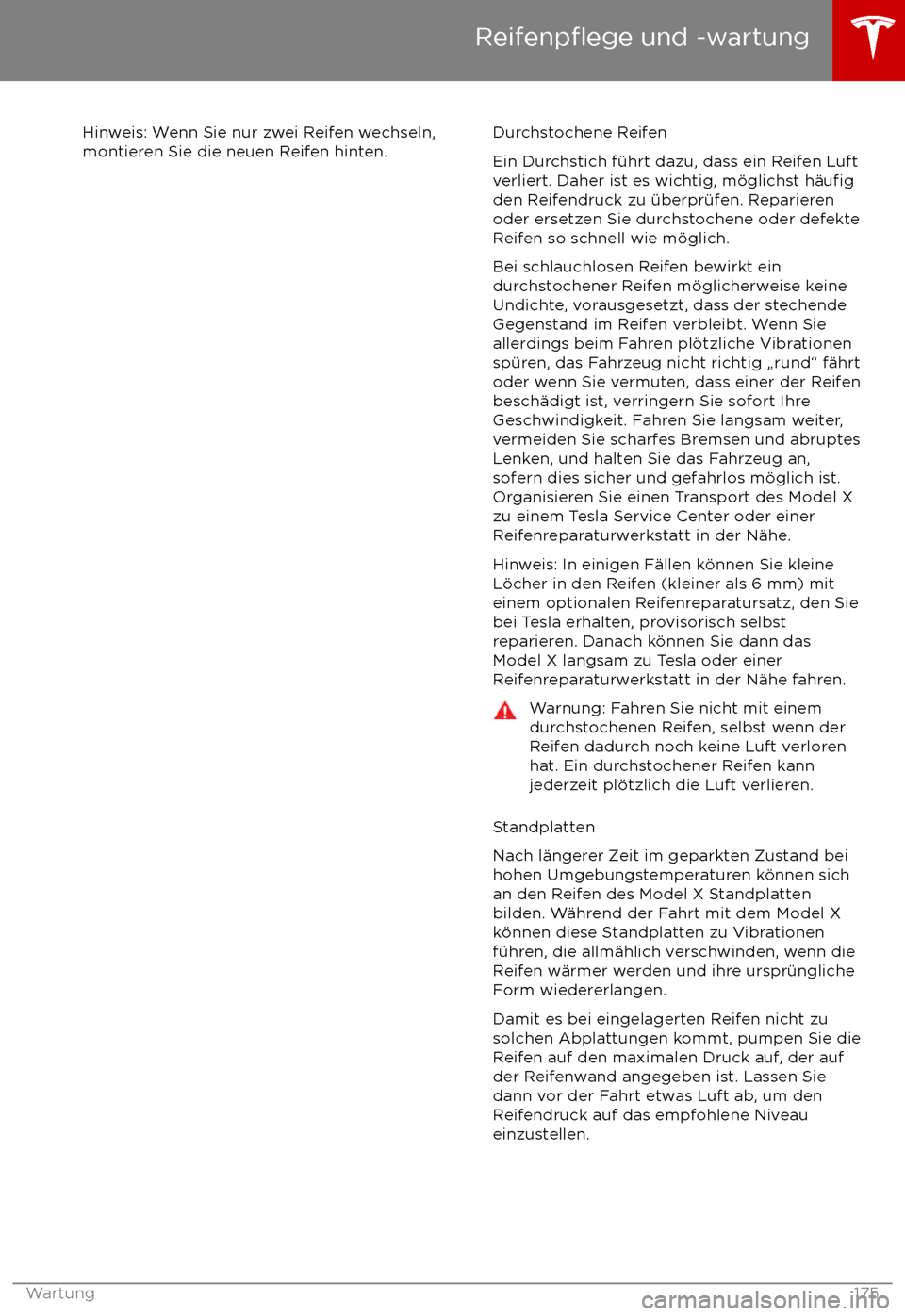 Reifenpflege und -wartung

Hinweis: Wenn Sie nur zwei Reifen wechseln, montieren Sie die neuen Reifen hinten.

Durchstochene Reifen

Ein Durchstich führt dazu, dass ein Reifen Luft verliert. Daher ist es wichtig, möglichst häufig den Reifendruck zu überprüfen. Reparieren oder ersetzen Sie durchstochene oder defekte Reifen so schnell wie möglich.

Bei schlauchlosen Reifen bewirkt ein durchstochener Reifen möglicherweise keine Undichte, vorausgesetzt, dass der stechende Gegenstand im Reifen verbleibt. Wenn Sie allerdings beim Fahren plötzliche Vibrationen spüren, das Fahrzeug nicht richtig „rund“ fährt oder wenn Sie vermuten, dass einer der Reifen beschädigt ist, verringern Sie sofort Ihre Geschwindigkeit. Fahren Sie langsam weiter, vermeiden Sie scharfes Bremsen und abruptes Lenken, und halten Sie das Fahrzeug an, sofern dies sicher und gefahrlos möglich ist. Organisieren Sie einen Transport des Model X zu einem Tesla Service Center oder einer Reifenreparaturwerkstatt in der Nähe.

Hinweis: In einigen Fällen können Sie kleine Löcher in den Reifen (kleiner als 6 mm) mit einem optionalen Reifenreparatursatz, den Sie bei Tesla erhalten, provisorisch selbst reparieren. Danach können Sie dann das Model X langsam zu Tesla oder einer Reifenreparaturwerkstatt in der Nähe fahren.

Warnung: Fahren Sie nicht mit einem durchstochenen Reifen, selbst wenn der Reifen dadurch noch keine Luft verloren hat. Ein durchstochener Reifen kann jederzeit plötzlich die Luft verlieren.

Standplatten

Nach längerer Zeit im geparkten Zustand bei hohen Umgebungstemperaturen können sich an den Reifen des Model X Standplatten bilden. Während der Fahrt mit dem Model X können diese Standplatten zu Vibrationen führen, die allmählich verschwinden, wenn die Reifen wärmer werden und ihre ursprüngliche Form wiedererlangen.

Damit es bei eingelagerten Reifen nicht zu solchen Abplattungen kommt, pumpen Sie die Reifen auf den maximalen Druck auf, der auf der Reifenwand angegeben ist. Lassen Sie dann vor der Fahrt etwas Luft ab, um den Reifendruck auf das empfohlene Niveau einzustellen.

Wartung 175

carmanualsonline.info